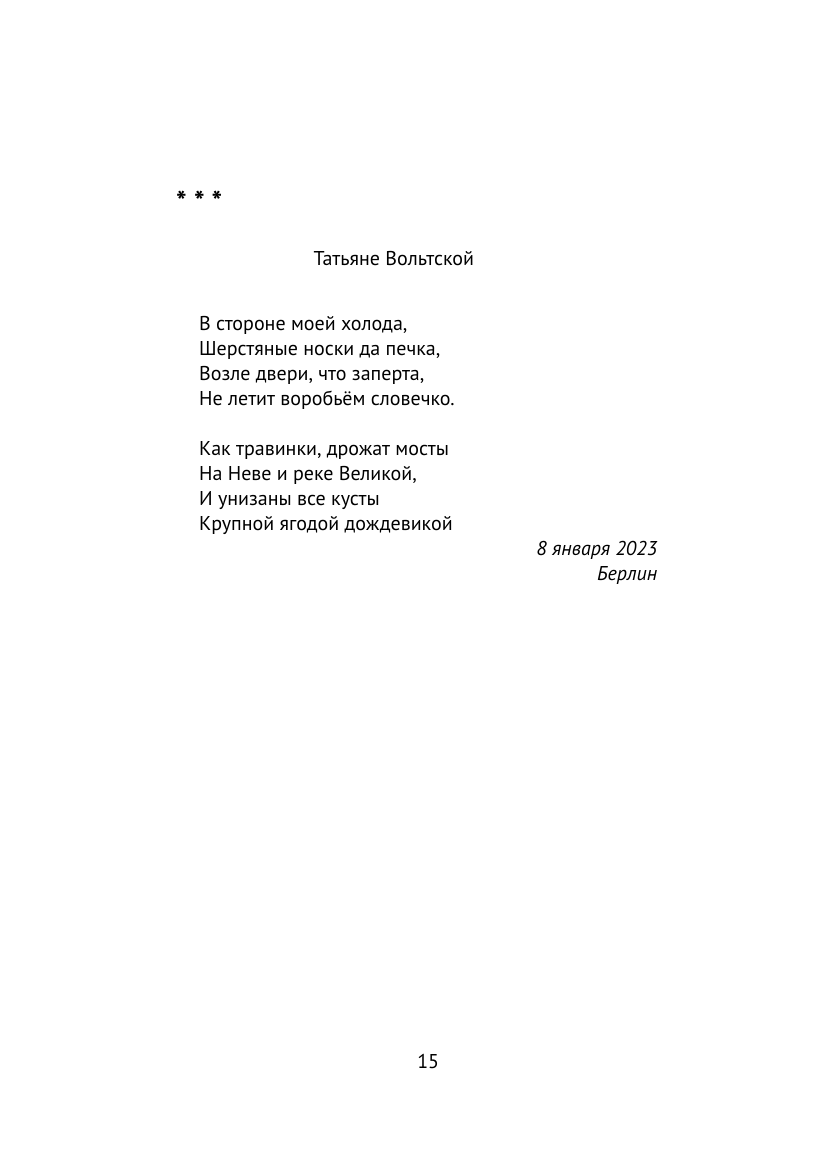 * * *

Татьяне Вольтской

В стороне моей холода,
Шерстяные носки да печка,
Возле двери, что заперта,
Не летит воробьём словечко.

Как травинки, дрожат мосты
На Неве и реке Великой,
И унизаны все кусты
Крупной ягодой дождевикой

8 января 2023
Берлин

15